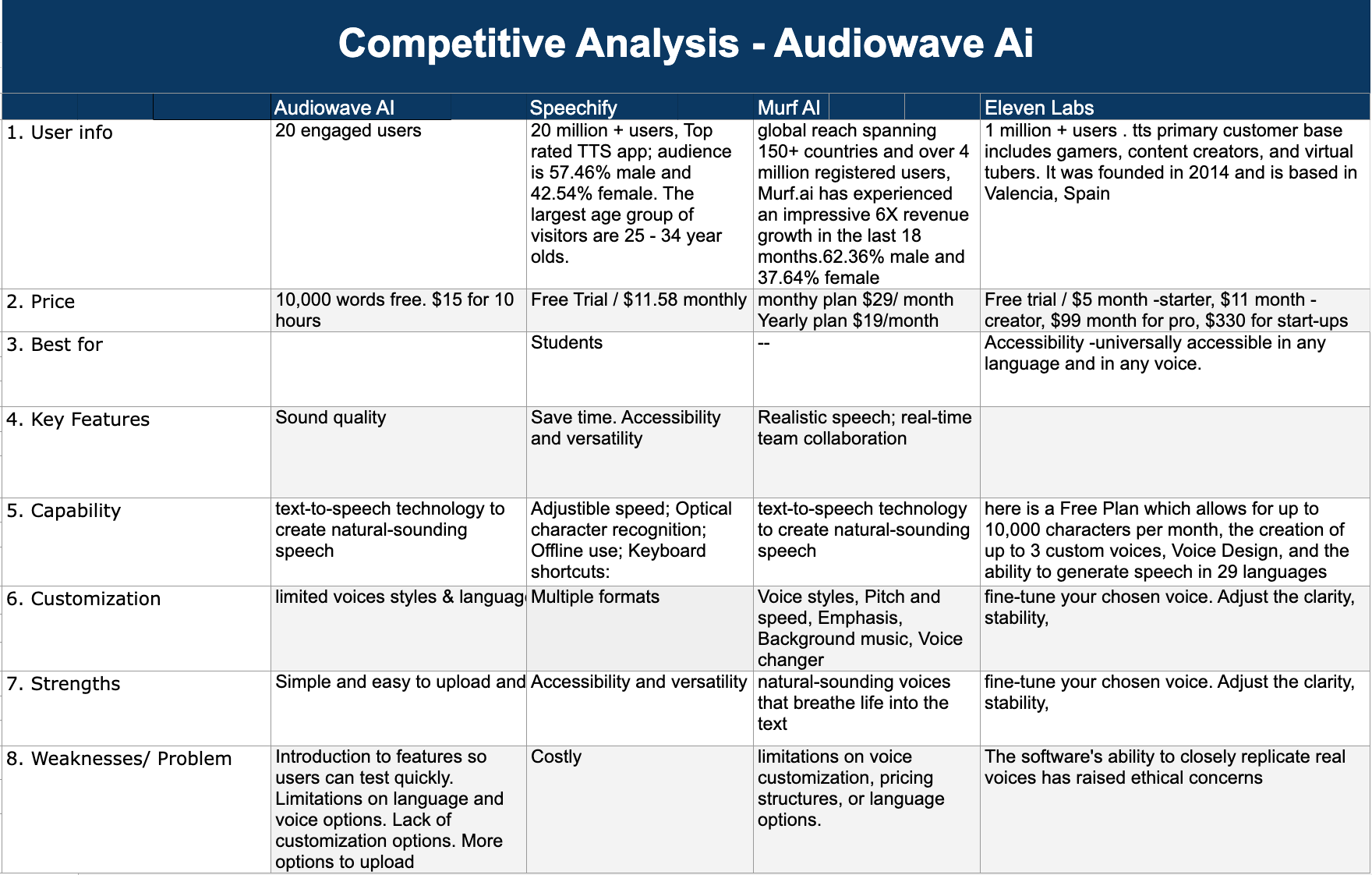 Competitive Analysis - Audiowave Ai

| | Audiowave AI | Speechify | Murf AI | Eleven Labs |
|---|---|---|---|---|
| 1. User info | 20 engaged users | 20 million + users, Top rated TTS app; audience is 57.46% male and 42.54% female. The largest age group of visitors are 25 - 34 year olds. | global reach spanning 150+ countries and over 4 million registered users, Murf.ai has experienced an impressive 6X revenue growth in the last 18 months.62.36% male and 37.64% female | 1 million + users . tts primary customer base includes gamers, content creators, and virtual tubers. It was founded in 2014 and is based in Valencia, Spain |
| 2. Price | 10,000 words free. $15 for 10 hours | Free Trial / $11.58 monthly | monthy plan $29/ month Yearly plan $19/month | Free trial / $5 month -starter, $11 month - creator, $99 month for pro, $330 for start-ups |
| 3. Best for | | Students | -- | Accessibility -universally accessible in any language and in any voice. |
| 4. Key Features | Sound quality | Save time. Accessibility and versatility | Realistic speech; real-time team collaboration | |
| 5. Capability | text-to-speech technology to create natural-sounding speech | Adjustible speed; Optical character recognition; Offline use; Keyboard shortcuts: | text-to-speech technology to create natural-sounding speech | here is a Free Plan which allows for up to 10,000 characters per month, the creation of up to 3 custom voices, Voice Design, and the ability to generate speech in 29 languages |
| 6. Customization | limited voices styles & languag | Multiple formats | Voice styles, Pitch and speed, Emphasis, Background music, Voice changer | fine-tune your chosen voice. Adjust the clarity, stability, |
| 7. Strengths | Simple and easy to upload and | Accessibility and versatility | natural-sounding voices that breathe life into the text | fine-tune your chosen voice. Adjust the clarity, stability, |
| 8. Weaknesses/ Problem | Introduction to features so users can test quickly. Limitations on language and voice options. Lack of customization options. More options to upload | Costly | limitations on voice customization, pricing structures, or language options. | The software's ability to closely replicate real voices has raised ethical concerns |